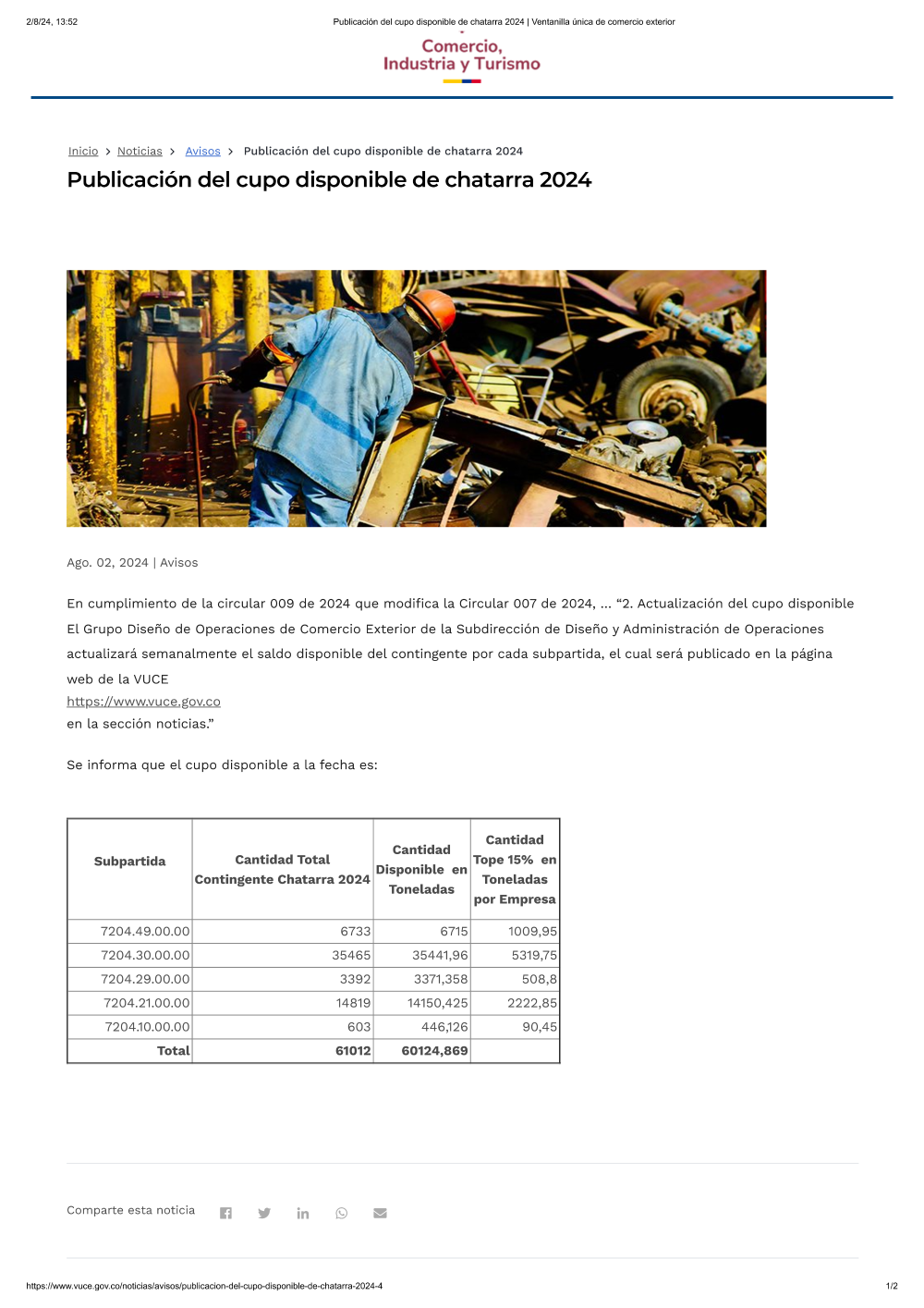 2/8/24, 13:52

Publicación del cupo disponible de chatarra 2024 | Ventanilla única de comercio exterior

Comercio, Industria y Turismo

Inicio > Noticias > Avisos > Publicación del cupo disponible de chatarra 2024

Publicación del cupo disponible de chatarra 2024

Ago. 02, 2024 | Avisos

En cumplimiento de la circular 009 de 2024 que modifica la Circular 007 de 2024, ... “2. Actualización del cupo disponible El Grupo Diseño de Operaciones de Comercio Exterior de la Subdirección de Diseño y Administración de Operaciones actualizará semanalmente el saldo disponible del contingente por cada subpartida, el cual será publicado en la página web de la VUCE
https://www.vuce.gov.co
en la sección noticias.”

Se informa que el cupo disponible a la fecha es:

| Subpartida | Cantidad Total Contingente Chatarra 2024 | Cantidad Disponible en Toneladas | Cantidad Tope 15% en Toneladas por Empresa |
|---|---|---|---|
| 7204.49.00.00 | 6733 | 6715 | 1009,95 |
| 7204.30.00.00 | 35465 | 35441,96 | 5319,75 |
| 7204.29.00.00 | 3392 | 3371,358 | 508,8 |
| 7204.21.00.00 | 14819 | 14150,425 | 2222,85 |
| 7204.10.00.00 | 603 | 446,126 | 90,45 |
| Total | 61012 | 60124,869 | |

Comparte esta noticia

https://www.vuce.gov.co/noticias/avisos/publicacion-del-cupo-disponible-de-chatarra-2024-4

1/2